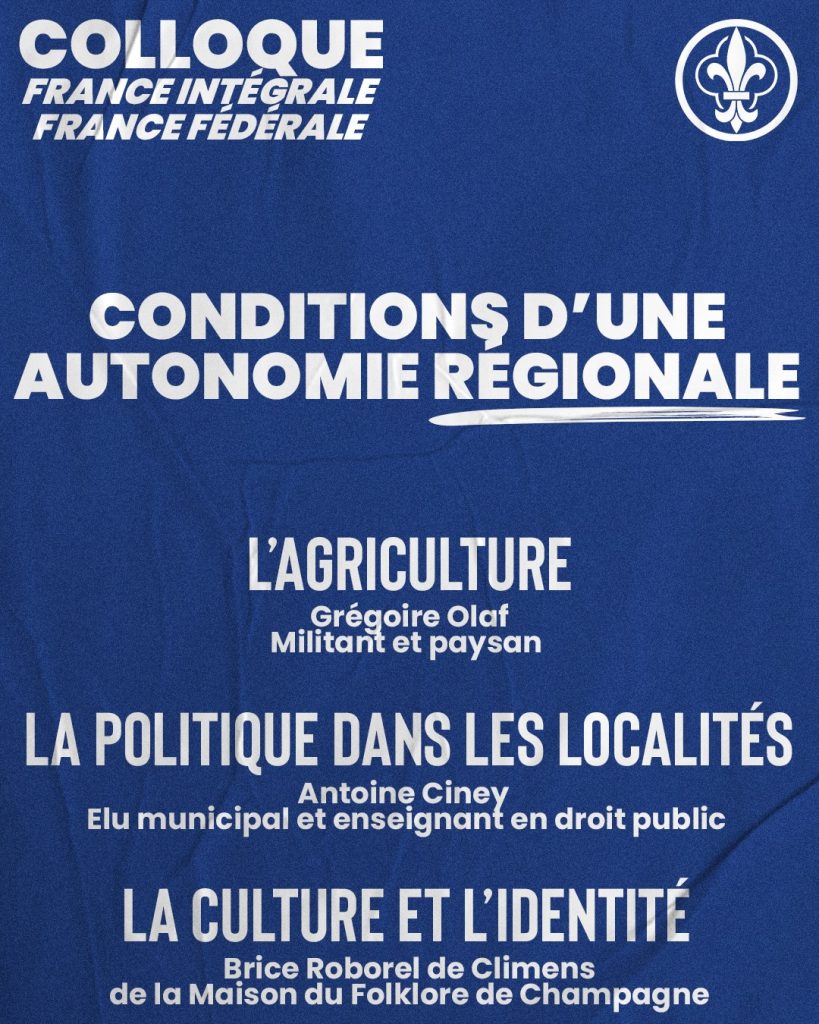 COLLOQUE
FRANCE INTÉGRALE
FRANCE FÉDÉRALE

CONDITIONS D'UNE
AUTONOMIE RÉGIONALE

L'AGRICULTURE
Grégoire Olaf
Militant et paysan

LA POLITIQUE DANS LES LOCALITÉS
Antoine Ciney
Elu municipal et enseignant en droit public

LA CULTURE ET L'IDENTITÉ
Brice Roborel de Climens
de la Maison du Folklore de Champagne